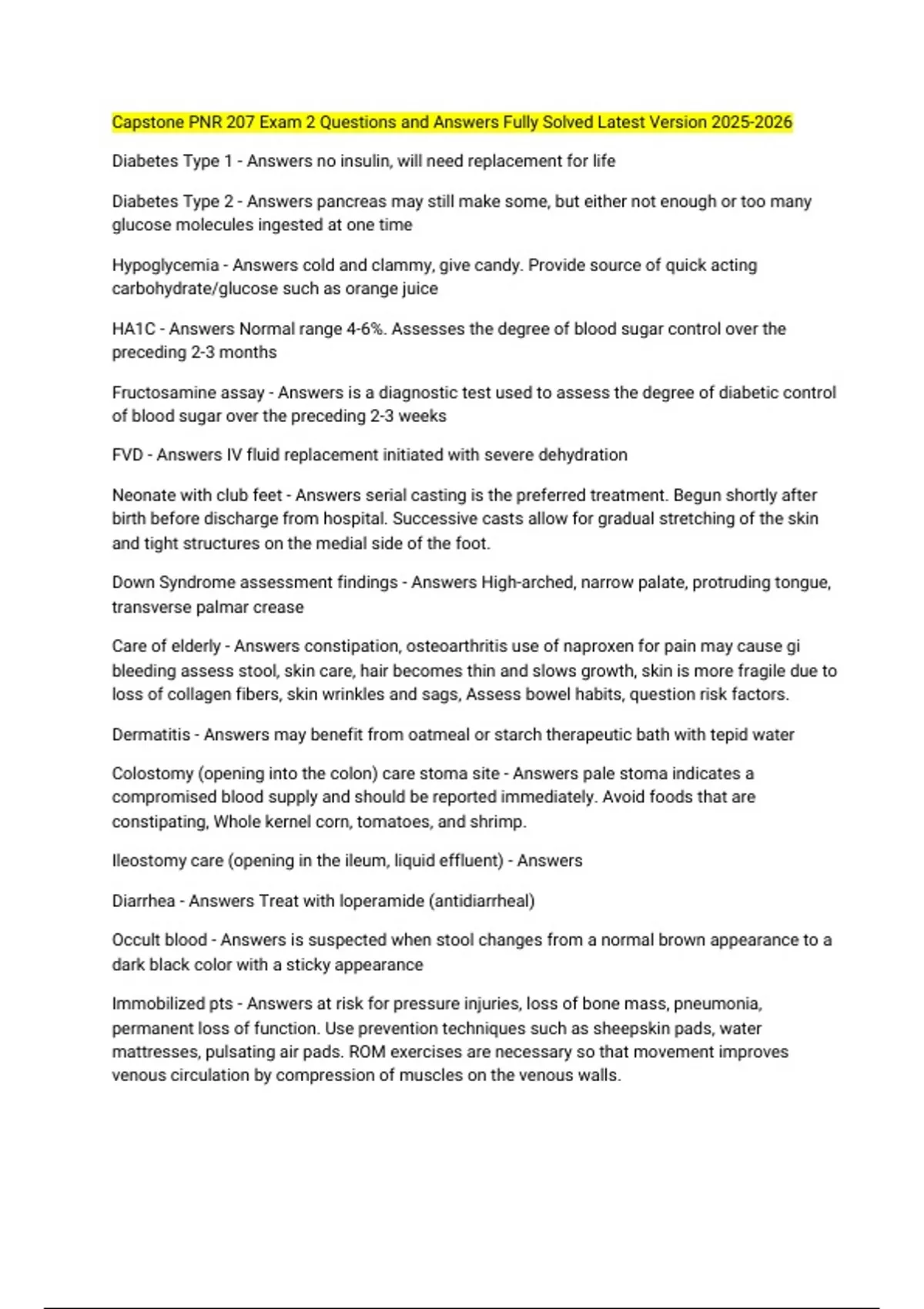 Capstone PNR 207 Exam 2 Questions and Answers Fully Solved Latest Version 2025-2026

Diabetes Type 1 - Answers no insulin, will need replacement for life

Diabetes Type 2 - Answers pancreas may still make some, but either not enough or too many glucose molecules ingested at one time

Hypoglycemia - Answers cold and clammy, give candy. Provide source of quick acting carbohydrate/glucose such as orange juice

HA1C - Answers Normal range 4-6%. Assesses the degree of blood sugar control over the preceding 2-3 months

Fructosamine assay - Answers is a diagnostic test used to assess the degree of diabetic control of blood sugar over the preceding 2-3 weeks

FVD - Answers IV fluid replacement initiated with severe dehydration

Neonate with club feet - Answers serial casting is the preferred treatment. Begun shortly after birth before discharge from hospital. Successive casts allow for gradual stretching of the skin and tight structures on the medial side of the foot.

Down Syndrome assessment findings - Answers High-arched, narrow palate, protruding tongue, transverse palmar crease

Care of elderly - Answers constipation, osteoarthritis use of naproxen for pain may cause gi bleeding assess stool, skin care, hair becomes thin and slows growth, skin is more fragile due to loss of collagen fibers, skin wrinkles and sags, Assess bowel habits, question risk factors.

Dermatitis - Answers may benefit from oatmeal or starch therapeutic bath with tepid water

Colostomy (opening into the colon) care stoma site - Answers pale stoma indicates a compromised blood supply and should be reported immediately. Avoid foods that are constipating, Whole kernel corn, tomatoes, and shrimp.

Ileostomy care (opening in the ileum, liquid effluent) - Answers

Diarrhea - Answers Treat with loperamide (antidiarrheal)

Occult blood - Answers is suspected when stool changes from a normal brown appearance to a dark black color with a sticky appearance

Immobilized pts - Answers at risk for pressure injuries, loss of bone mass, pneumonia, permanent loss of function. Use prevention techniques such as sheepskin pads, water mattresses, pulsating air pads. ROM exercises are necessary so that movement improves venous circulation by compression of muscles on the venous walls.